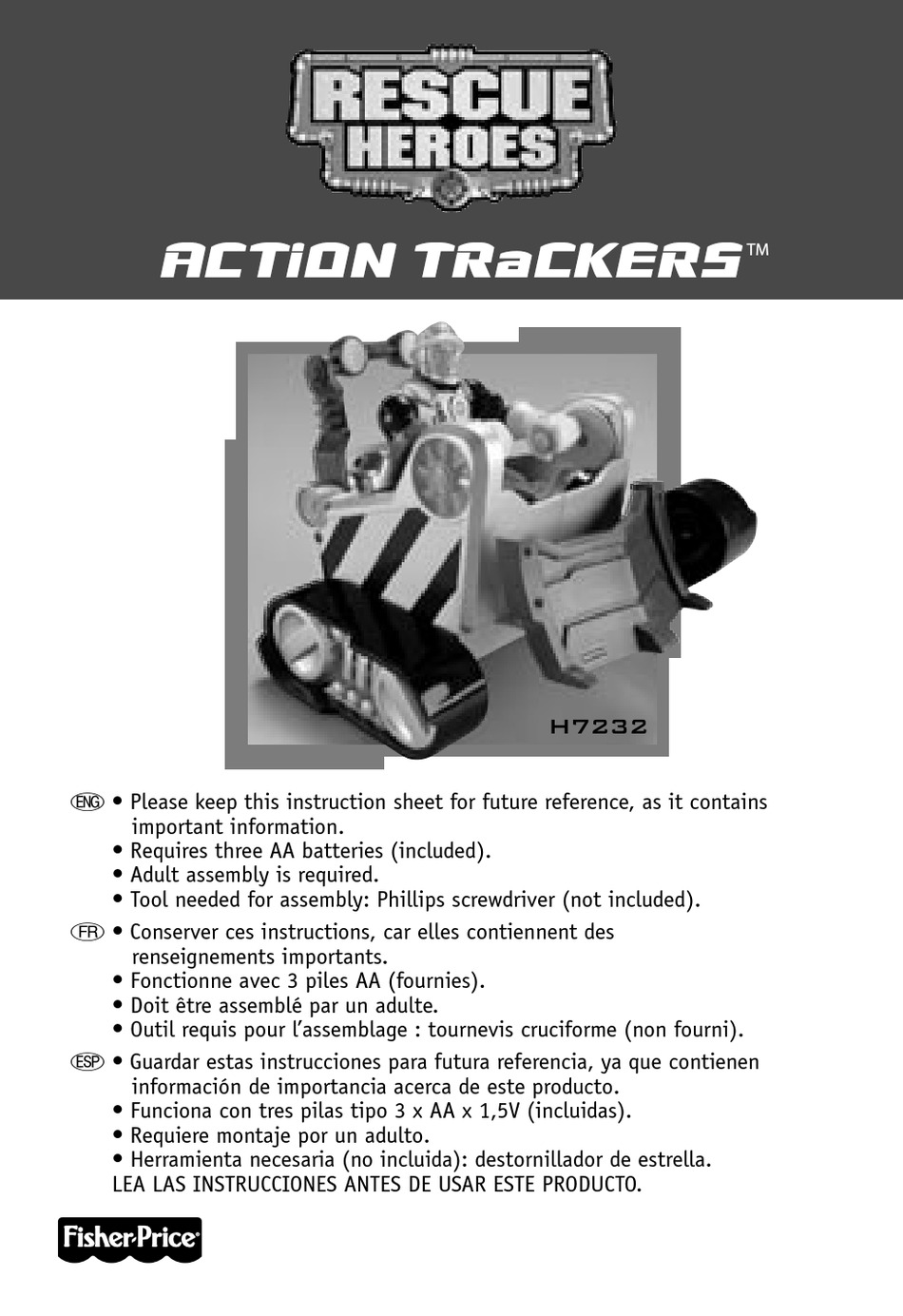 RESCUE HEROES

ACTiON TRaCKERS™

H7232

ENG • Please keep this instruction sheet for future reference, as it contains important information.
• Requires three AA batteries (included).
• Adult assembly is required.
• Tool needed for assembly: Phillips screwdriver (not included).

FR • Conserver ces instructions, car elles contiennent des renseignements importants.
• Fonctionne avec 3 piles AA (fournies).
• Doit être assemblé par un adulte.
• Outil requis pour l'assemblage : tournevis cruciforme (non fourni).

ESP • Guardar estas instrucciones para futura referencia, ya que contienen información de importancia acerca de este producto.
• Funciona con tres pilas tipo 3 x AA x 1,5V (incluidas).
• Requiere montaje por un adulto.
• Herramienta necesaria (no incluida): destornillador de estrella.
LEA LAS INSTRUCCIONES ANTES DE USAR ESTE PRODUCTO.

Fisher-Price